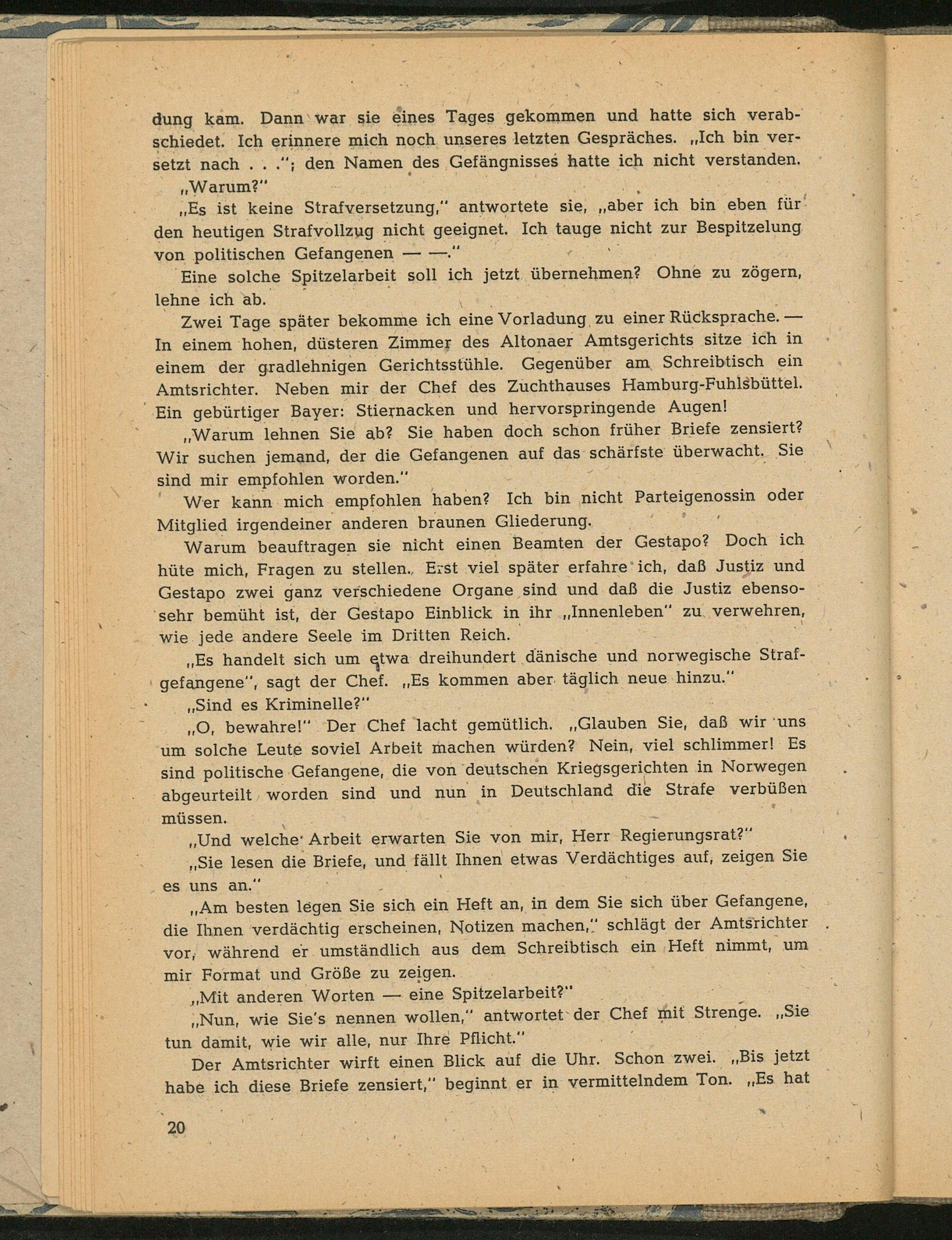 dung kam. Dann war sie eines Tages gekommen und hatte sich verabschiedet. Ich erinnere mich noch unseres letzten Gespräches. „Ich bin versetzt nach . . ."; den Namen des Gefängnisses hatte ich nicht verstanden.

„Warum?"

„Es ist keine Strafversetzung," antwortete sie, „aber ich bin eben für den heutigen Strafvollzug nicht geeignet. Ich tauge nicht zur Bespitzelung von politischen Gefangenen — —."

Eine solche Spitzelarbeit soll ich jetzt übernehmen? Ohne zu zögern, lehne ich ab.

Zwei Tage später bekomme ich eine Vorladung zu einer Rücksprache. — In einem hohen, düsteren Zimmer des Altonaer Amtsgerichts sitze ich in einem der gradlehnigen Gerichtsstühle. Gegenüber am Schreibtisch ein Amtsrichter. Neben mir der Chef des Zuchthauses Hamburg-Fuhlsbüttel. Ein gebürtiger Bayer: Stiernacken und hervorspringende Augen!

„Warum lehnen Sie ab? Sie haben doch schon früher Briefe zensiert? Wir suchen jemand, der die Gefangenen auf das schärfste überwacht. Sie sind mir empfohlen worden."

Wer kann mich empfohlen haben? Ich bin nicht Parteigenossin oder Mitglied irgendeiner anderen braunen Gliederung.

Warum beauftragen sie nicht einen Beamten der Gestapo? Doch ich hüte mich, Fragen zu stellen. Erst viel später erfahre ich, daß Justiz und Gestapo zwei ganz verschiedene Organe sind und daß die Justiz ebensosehr bemüht ist, der Gestapo Einblick in ihr „Innenleben" zu verwehren, wie jede andere Seele im Dritten Reich.

„Es handelt sich um etwa dreihundert dänische und norwegische Strafgefangene", sagt der Chef. „Es kommen aber täglich neue hinzu."

„Sind es Kriminelle?"

„O, bewahre!" Der Chef lacht gemütlich. „Glauben Sie, daß wir uns um solche Leute soviel Arbeit machen würden? Nein, viel schlimmer! Es sind politische Gefangene, die von deutschen Kriegsgerichten in Norwegen abgeurteilt worden sind und nun in Deutschland die Strafe verbüßen müssen.

„Und welche Arbeit erwarten Sie von mir, Herr Regierungsrat?"

„Sie lesen die Briefe, und fällt Ihnen etwas Verdächtiges auf, zeigen Sie es uns an."

„Am besten legen Sie sich ein Heft an, in dem Sie sich über Gefangene, die Ihnen verdächtig erscheinen, Notizen machen," schlägt der Amtsrichter vor, während er umständlich aus dem Schreibtisch ein Heft nimmt, um mir Format und Größe zu zeigen.

„Mit anderen Worten — eine Spitzelarbeit?"

„Nun, wie Sie's nennen wollen," antwortet der Chef mit Strenge. „Sie tun damit, wie wir alle, nur Ihre Pflicht."

Der Amtsrichter wirft einen Blick auf die Uhr. Schon zwei. „Bis jetzt habe ich diese Briefe zensiert," beginnt er in vermittelndem Ton. „Es hat

20